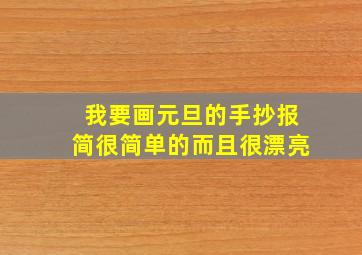 我要画元旦的手抄报
简很简单的而且很漂亮